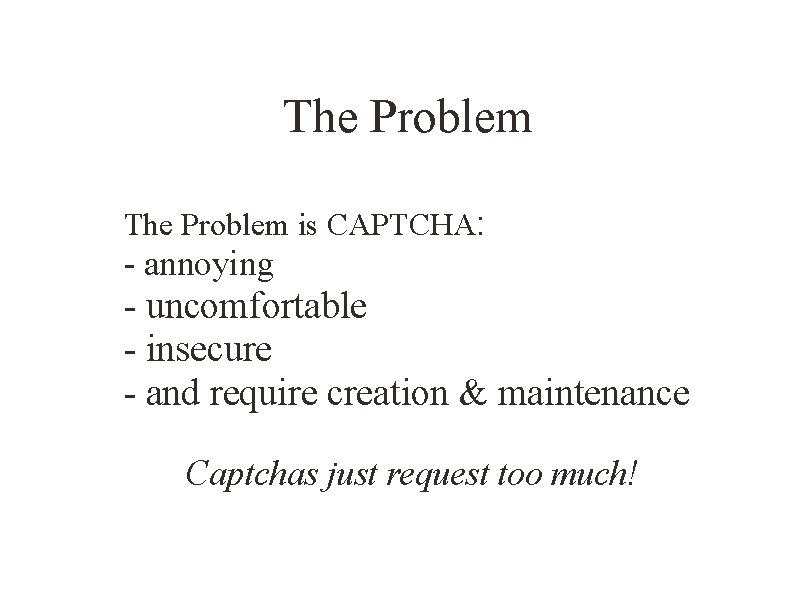 The Problem

The Problem is CAPTCHA:
- annoying
- uncomfortable
- insecure
- and require creation & maintenance

Captchas just request too much!